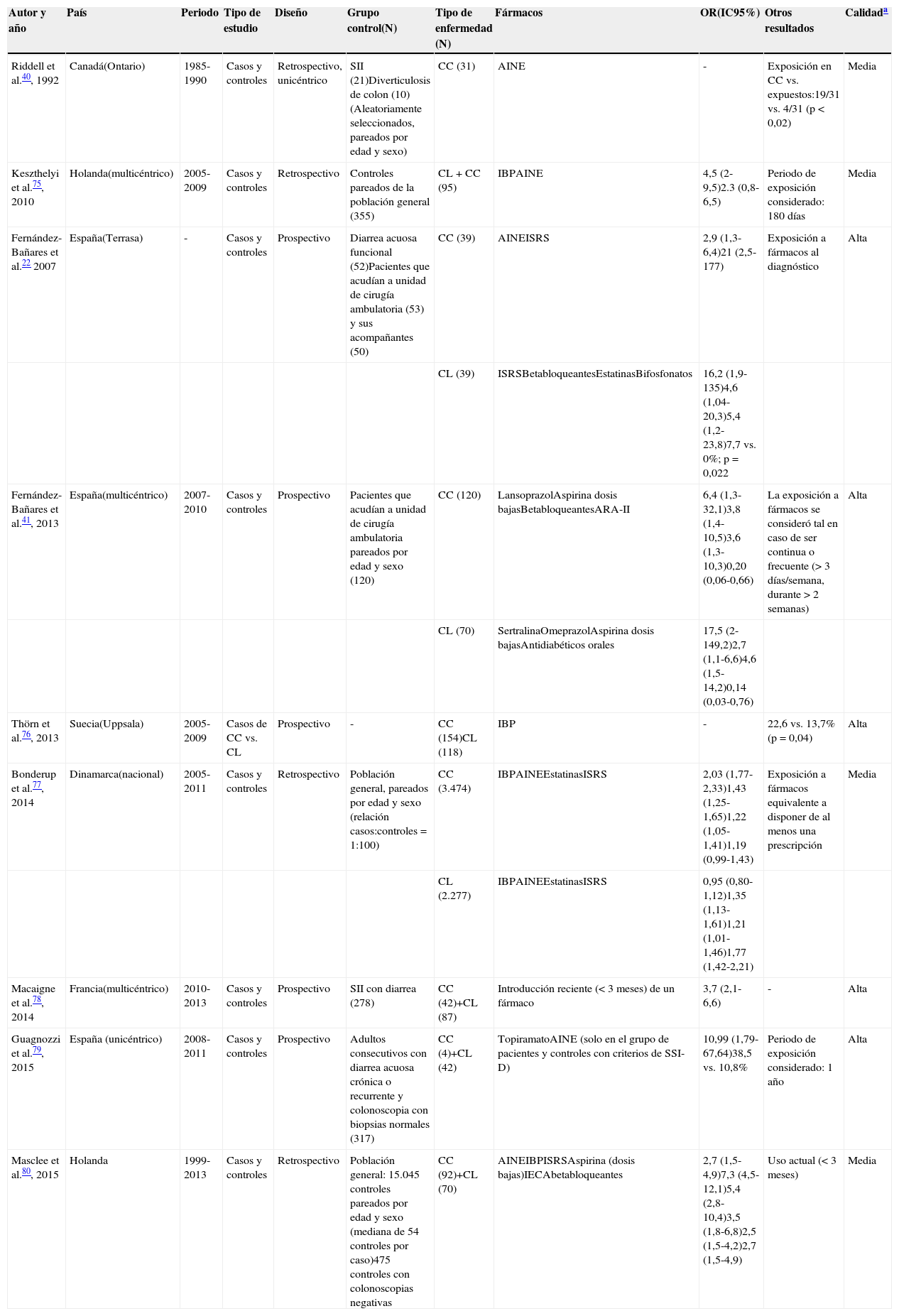 | Autor y año | País | Periodo | Tipo de estudio | Diseño | Grupo control(N) | Tipo de enfermedad (N) | Fármacos | OR(IC95%) | Otros resultados | Calidad$^{a}$ |
|---|---|---|---|---|---|---|---|---|---|---|
| Riddell et al.$^{40}$, 1992 | Canadá(Ontario) | 1985-1990 | Casos y controles | Retrospectivo, unicéntrico | SII (21)Diverticulosis de colon (10) (Aleatoriamente seleccionados, pareados por edad y sexo) | CC (31) | AINE | - | Exposición en CC vs. expuestos:19/31 vs. 4/31 (p < 0,02) | Media |
| Keszthelyi et al.$^{75}$, 2010 | Holanda(multicéntrico) | 2005-2009 | Casos y controles | Retrospectivo | Controles pareados de la población general (355) | CL + CC (95) | IBPAINE | 4,5 (2-9,5)2.3 (0,8-6,5) | Periodo de exposición considerado: 180 días | Media |
| Fernández-Bañares et al.$^{22}$ 2007 | España(Terrasa) | - | Casos y controles | Prospectivo | Diarrea acuosa funcional (52)Pacientes que acudían a unidad de cirugía ambulatoria (53) y sus acompañantes (50) | CC (39) | AINEISRS | 2,9 (1,3-6,4)21 (2,5-177) | Exposición a fármacos al diagnóstico | Alta |
| | | | | | | CL (39) | ISRSBetabloqueantesEstatinasBifosfonatos | 16,2 (1,9-135)4,6 (1,04-20,3)5,4 (1,2-23,8)7,7 vs. 0%; p = 0,022 | | |
| Fernández-Bañares et al.$^{41}$, 2013 | España(multicéntrico) | 2007-2010 | Casos y controles | Prospectivo | Pacientes que acudían a unidad de cirugía ambulatoria pareados por edad y sexo (120) | CC (120) | LansoprazolAspirina dosis bajasBetabloqueantesARA-II | 6,4 (1,3-32,1)3,8 (1,4-10,5)3,6 (1,3-10,3)0,20 (0,06-0,66) | La exposición a fármacos se consideró tal en caso de ser continua o frecuente (> 3 días/semana, durante > 2 semanas) | Alta |
| | | | | | | CL (70) | SertralinaOmeprazolAspirina dosis bajasAntidiabéticos orales | 17,5 (2-149,2)2,7 (1,1-6,6)4,6 (1,5-14,2)0,14 (0,03-0,76) | | |
| Thörn et al.$^{76}$, 2013 | Suecia(Uppsala) | 2005-2009 | Casos de CC vs. CL | Prospectivo | - | CC (154)CL (118) | IBP | - | 22,6 vs. 13,7% (p = 0,04) | Alta |
| Bonderup et al.$^{77}$, 2014 | Dinamarca(nacional) | 2005-2011 | Casos y controles | Retrospectivo | Población general, pareados por edad y sexo (relación casos:controles = 1:100) | CC (3.474) | IBPAINEEstatinasISRS | 2,03 (1,77-2,33)1,43 (1,25-1,65)1,22 (1,05-1,41)1,19 (0,99-1,43) | Exposición a fármacos equivalente a disponer de al menos una prescripción | Media |
| | | | | | | CL (2.277) | IBPAINEEstatinasISRS | 0,95 (0,80-1,12)1,35 (1,13-1,61)1,21 (1,01-1,46)1,77 (1,42-2,21) | | |
| Macaigne et al.$^{78}$, 2014 | Francia(multicéntrico) | 2010-2013 | Casos y controles | Prospectivo | SII con diarrea (278) | CC (42)+CL (87) | Introducción reciente (< 3 meses) de un fármaco | 3,7 (2,1-6,6) | - | Alta |
| Guagnozzi et al.$^{79}$, 2015 | España (unicéntrico) | 2008-2011 | Casos y controles | Prospectivo | Adultos consecutivos con diarrea acuosa crónica o recurrente y colonoscopia con biopsias normales (317) | CC (4)+CL (42) | TopiramatoAINE (solo en el grupo de pacientes y controles con criterios de SSI-D) | 10,99 (1,79-67,64)38,5 vs. 10,8% | Periodo de exposición considerado: 1 año | Alta |
| Masclee et al.$^{80}$, 2015 | Holanda | 1999-2013 | Casos y controles | Retrospectivo | Población general: 15.045 controles pareados por edad y sexo (mediana de 54 controles por caso)475 controles con colonoscopias negativas | CC (92)+CL (70) | AINEIBPISRSAspirina (dosis bajas)IECAbetabloqueantes | 2,7 (1,5-4,9)7,3 (4,5-12,1)5,4 (2,8-10,4)3,5 (1,8-6,8)2,5 (1,5-4,2)2,7 (1,5-4,9) | Uso actual (< 3 meses) | Media |